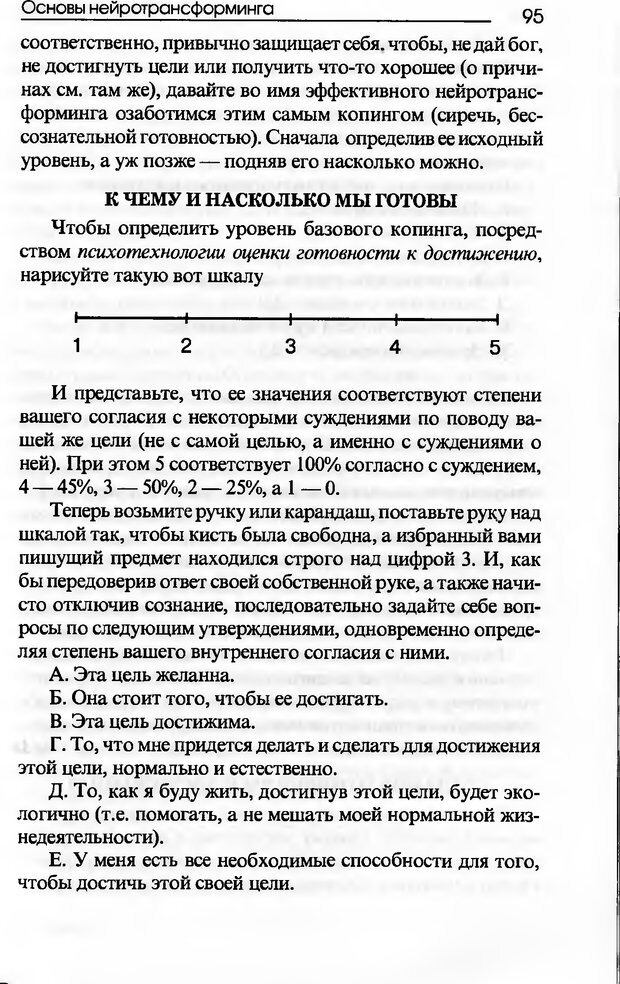 Основы нейротрансформинга 95

соответственно, привычно защищает себя, чтобы, не дай бог, не достигнуть цели или получить что-то хорошее (о причинах см. там же), давайте во имя эффективного нейротрансформинга озаботимся этим самым копингом (сиречь, бессознательной готовностью). Сначала определив ее исходный уровень, а уж позже — подняв его насколько можно.

К ЧЕМУ И НАСКОЛЬКО МЫ ГОТОВЫ

Чтобы определить уровень базового копинга, посредством психотехнологии оценки готовности к достижению, нарисуйте такую вот шкалу

1 2 3 4 5

И представьте, что ее значения соответствуют степени вашего согласия с некоторыми суждениями по поводу вашей же цели (не с самой целью, а именно с суждениями о ней). При этом 5 соответствует 100% согласно с суждением, 4 — 45%, 3 — 50%, 2 — 25%, а 1 — 0.

Теперь возьмите ручку или карандаш, поставьте руку над шкалой так, чтобы кисть была свободна, а избранный вами пишущий предмет находился строго над цифрой 3. И, как бы передоверив ответ своей собственной руке, а также начисто отключив сознание, последовательно задайте себе вопросы по следующим утверждениями, одновременно определяя степень вашего внутреннего согласия с ними.

А. Эта цель желанна.

Б. Она стоит того, чтобы ее достигать.

В. Эта цель достижима.

Г. То, что мне придется делать и сделать для достижения этой цели, нормально и естественно.

Д. То, как я буду жить, достигнув этой цели, будет экологично (т.е. помогать, а не мешать моей нормальной жизнедеятельности).

Е. У меня есть все необходимые способности для того, чтобы достичь этой своей цели.